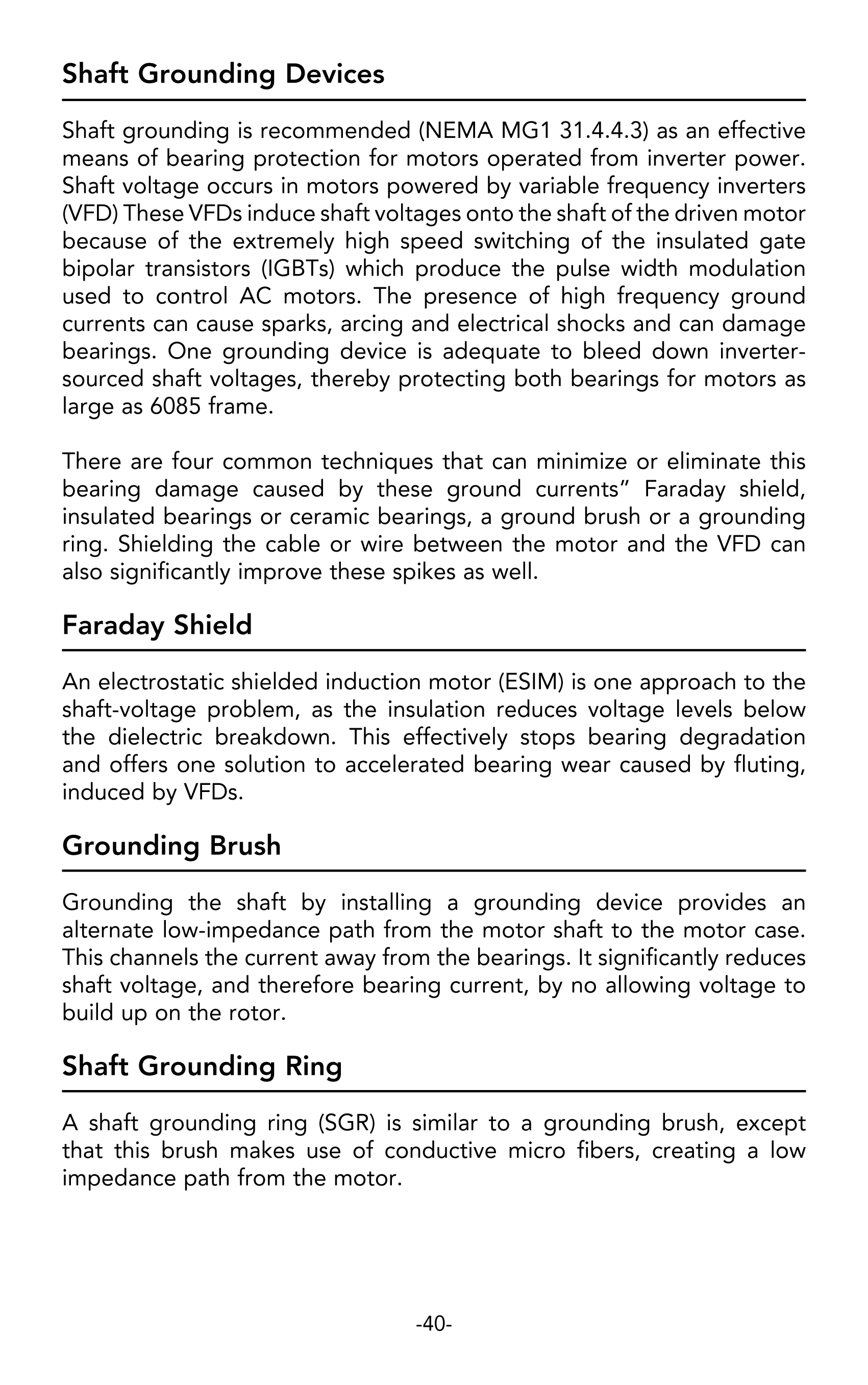 Shaft Grounding Devices

Shaft grounding is recommended (NEMA MG1 31.4.4.3) as an effective means of bearing protection for motors operated from inverter power. Shaft voltage occurs in motors powered by variable frequency inverters (VFD) These VFDs induce shaft voltages onto the shaft of the driven motor because of the extremely high speed switching of the insulated gate bipolar transistors (IGBTs) which produce the pulse width modulation used to control AC motors. The presence of high frequency ground currents can cause sparks, arcing and electrical shocks and can damage bearings. One grounding device is adequate to bleed down inverter-sourced shaft voltages, thereby protecting both bearings for motors as large as 6085 frame.

There are four common techniques that can minimize or eliminate this bearing damage caused by these ground currents" Faraday shield, insulated bearings or ceramic bearings, a ground brush or a grounding ring. Shielding the cable or wire between the motor and the VFD can also significantly improve these spikes as well.

Faraday Shield

An electrostatic shielded induction motor (ESIM) is one approach to the shaft-voltage problem, as the insulation reduces voltage levels below the dielectric breakdown. This effectively stops bearing degradation and offers one solution to accelerated bearing wear caused by fluting, induced by VFDs.

Grounding Brush

Grounding the shaft by installing a grounding device provides an alternate low-impedance path from the motor shaft to the motor case. This channels the current away from the bearings. It significantly reduces shaft voltage, and therefore bearing current, by no allowing voltage to build up on the rotor.

Shaft Grounding Ring

A shaft grounding ring (SGR) is similar to a grounding brush, except that this brush makes use of conductive micro fibers, creating a low impedance path from the motor.

-40-